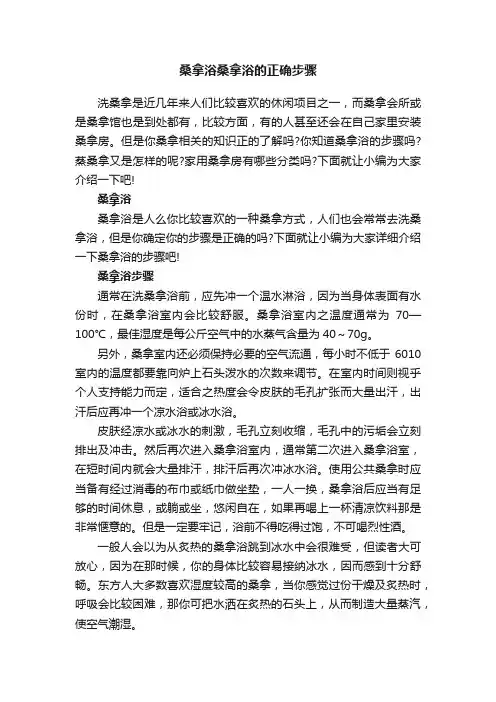 桑拿浴桑拿浴的正确步骤

洗桑拿是近几年来人们比较喜欢的休闲项目之一，而桑拿会所或是桑拿馆也是到处都有，比较方面，有的人甚至还会在自己家里安装桑拿房。但是你桑拿相关的知识正的了解吗?你知道桑拿浴的步骤吗?蒸桑拿又是怎样的呢?家用桑拿房有哪些分类吗?下面就让小编为大家介绍一下吧!

桑拿浴

桑拿浴是人么你比较喜欢的一种桑拿方式，人们也会常常去洗桑拿浴，但是你确定你的步骤是正确的吗?下面就让小编为大家详细介绍一下桑拿浴的步骤吧!

桑拿浴步骤

通常在洗桑拿浴前，应先冲一个温水淋浴，因为当身体表面有水份时，在桑拿浴室内会比较舒服。桑拿浴室内之温度通常为 70—100°C，最佳湿度是每公斤空气中的水蒸气含量为 40～70g。

另外，桑拿室内还必须保持必要的空气流通，每小时不低于 6010 室内的温度都要靠向炉上石头泼水的次数来调节。在室内时间则视乎个人支持能力而定，适合之热度会令皮肤的毛孔扩张而大量出汗，出汗后应再冲一个凉水浴或冰水浴。

皮肤经凉水或冰水的刺激，毛孔立刻收缩，毛孔中的污垢会立刻排出及冲击。然后再次进入桑拿浴室内，通常第二次进入桑拿浴室，在短时间内就会大量排汗，排汗后再次冲冰水浴。使用公共桑拿时应当备有经过消毒的布巾或纸巾做坐垫，一人一换，桑拿浴后应当有足够的时间休息，或躺或坐，悠闲自在，如果再喝上一杯清凉饮料那是非常惬意的。但是一定要牢记，浴前不得吃得过饱，不可喝烈性酒。

一般人会以为从炙热的桑拿浴跳到冰水中会很难受，但读者大可放心，因为在那时候，你的身体比较容易接纳冰水，因而感到十分舒畅。东方人大多数喜欢湿度较高的桑拿，当你感觉过份干燥及炙热时，呼吸会比较困难，那你可把水洒在炙热的石头上，从而制造大量蒸汽，使空气潮湿。